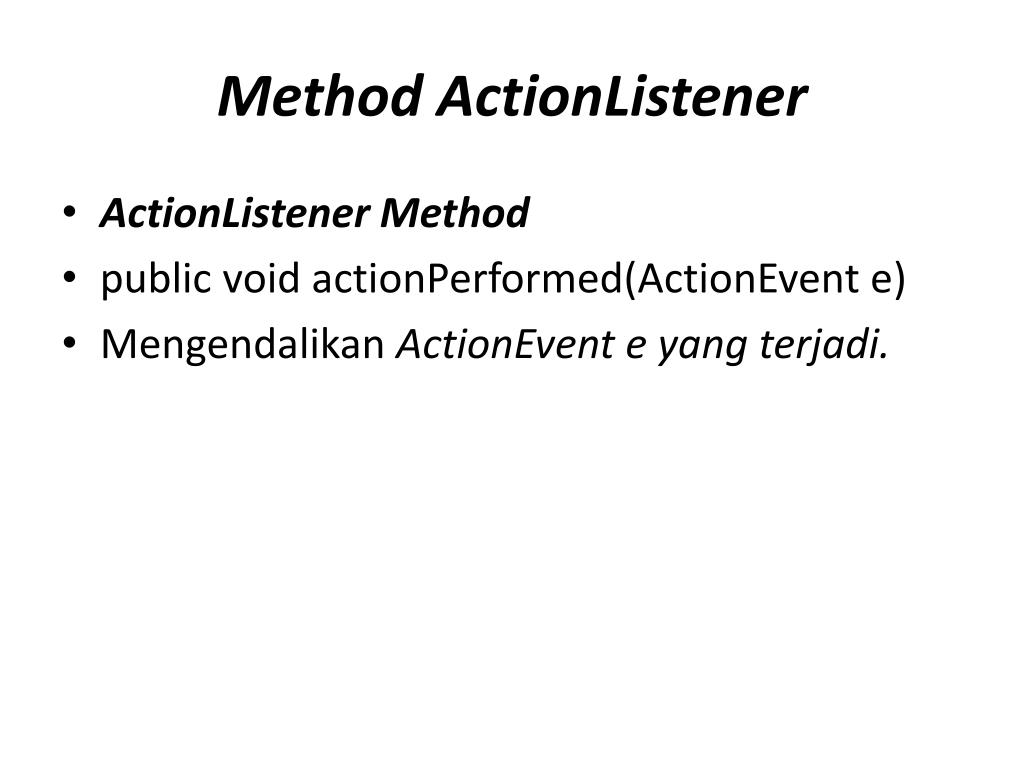 Method ActionListener

• ActionListener Method
• public void actionPerformed(ActionEvent e)
• Mengendalikan ActionEvent e yang terjadi.